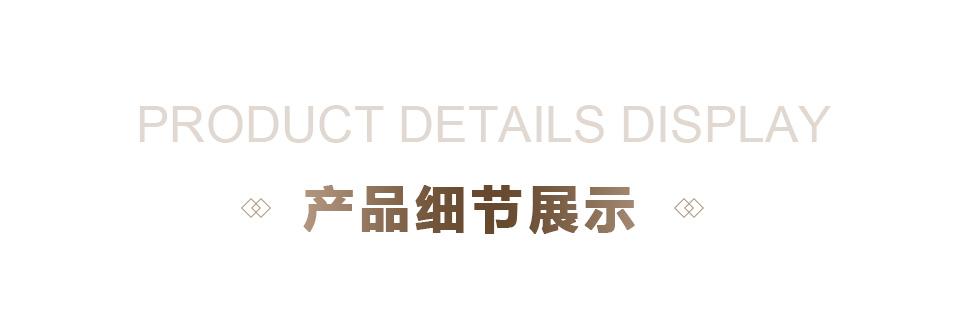 PRODUCT DETAILS DISPLAY

产品细节展示